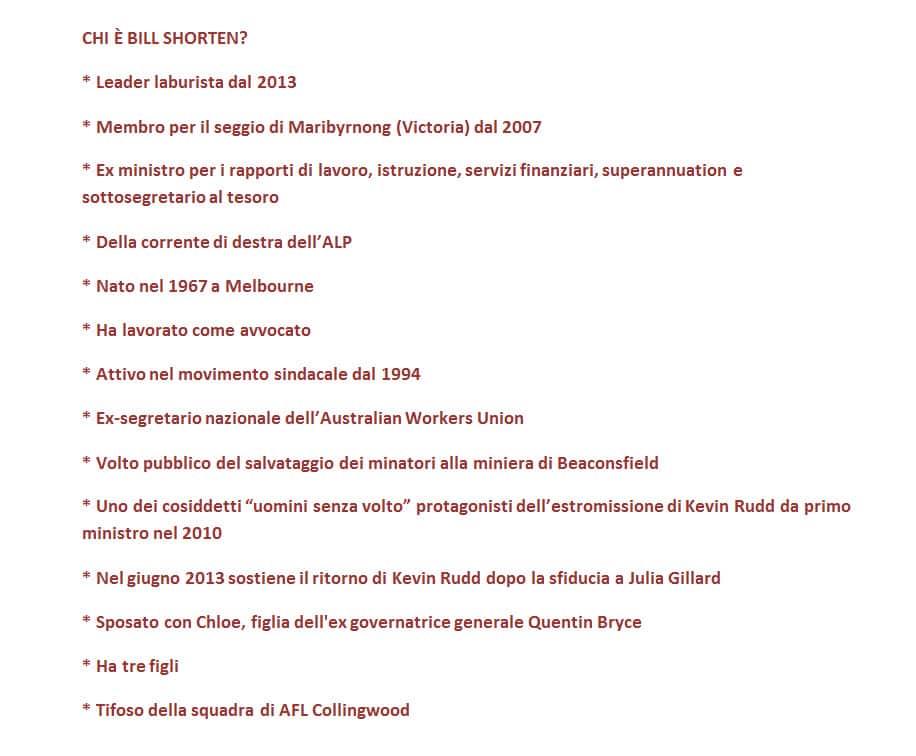 CHI È BILL SHORTEN?

* Leader laburista dal 2013

* Membro per il seggio di Maribyrnong (Victoria) dal 2007

* Ex ministro per i rapporti di lavoro, istruzione, servizi finanziari, superannuation e sottosegretario al tesoro

* Della corrente di destra dell'ALP

* Nato nel 1967 a Melbourne

* Ha lavorato come avvocato

* Attivo nel movimento sindacale dal 1994

* Ex-segretario nazionale dell'Australian Workers Union

* Volto pubblico del salvataggio dei minatori alla miniera di Beaconsfield

* Uno dei cosiddetti "uomini senza volto" protagonisti dell'estromissione di Kevin Rudd da primo ministro nel 2010

* Nel giugno 2013 sostiene il ritorno di Kevin Rudd dopo la sfiducia a Julia Gillard

* Sposato con Chloe, figlia dell'ex governatrice generale Quentin Bryce

* Ha tre figli

* Tifoso della squadra di AFL Collingwood